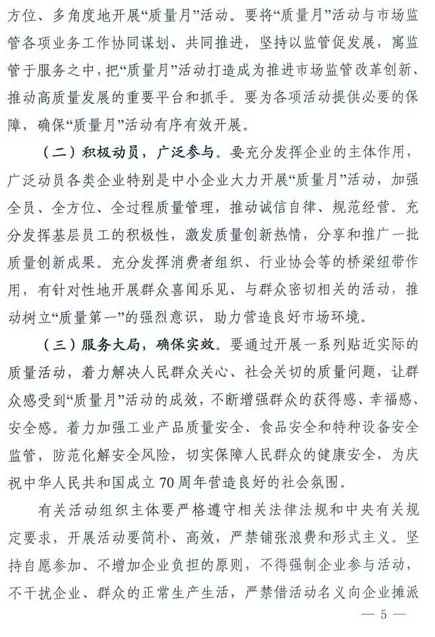 方位、多角度地开展“质量月”活动。要将“质量月”活动与市场监管各项业务工作协同谋划、共同推进，坚持以监管促发展，寓监管于服务之中，把“质量月”活动打造成为推进市场监管改革创新、推动高质量发展的重要平台和抓手。要为各项活动提供必要的保障，确保“质量月”活动有序有效开展。

（二）积极动员，广泛参与。要充分发挥企业的主体作用，广泛动员各类企业特别是中小企业大力开展“质量月”活动，加强全员、全方位、全过程质量管理，推动诚信自律、规范经营。充分发挥基层员工的积极性，激发质量创新热情，分享和推广一批质量创新成果。充分发挥消费者组织、行业协会等的桥梁纽带作用，有针对性地开展群众喜闻乐见、与群众密切相关的活动，推动树立“质量第一”的强烈意识，助力营造良好市场环境。

（三）服务大局，确保实效。要通过开展一系列贴近实际的质量活动，着力解决人民群众关心、社会关切的质量问题，让群众感受到“质量月”活动的成效，不断增强群众的获得感、幸福感、安全感。着力加强工业产品质量安全、食品安全和特种设备安全监管，防范化解安全风险，切实保障人民群众的健康安全，为庆祝中华人民共和国成立70周年营造良好的社会氛围。

有关活动组织主体要严格遵守相关法律法规和中央有关规定要求，开展活动要简朴、高效，严禁铺张浪费和形式主义。坚持自愿参加、不增加企业负担的原则，不得强制企业参与活动，不干扰企业、群众的正常生产生活，严禁借活动名义向企业摊派

— 5 —